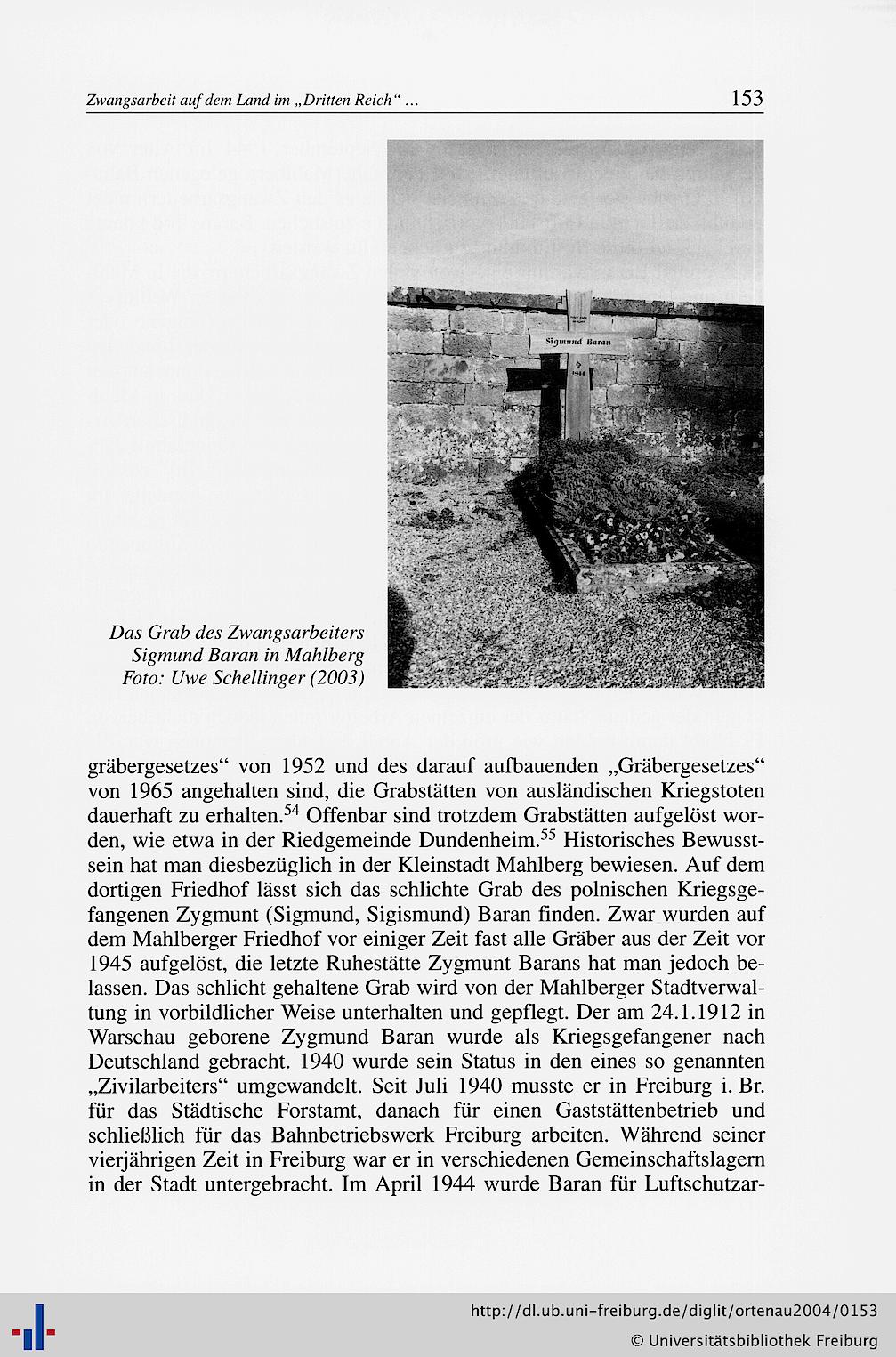 Zwangsarbeit auf dem Land im „Dritten Reich“ …

153

Sigmund Baran

1944

Das Grab des Zwangsarbeiters Sigmund Baran in Mahlberg Foto: Uwe Schellinger (2003)

gräbergesetzes“ von 1952 und des darauf aufbauenden „Gräbergesetzes“ von 1965 angehalten sind, die Grabstätten von ausländischen Kriegstoten dauerhaft zu erhalten.$^{54}$ Offenbar sind trotzdem Grabstätten aufgelöst worden, wie etwa in der Riedgemeinde Dundenheim.$^{55}$ Historisches Bewusstsein hat man diesbezüglich in der Kleinstadt Mahlberg bewiesen. Auf dem dortigen Friedhof lässt sich das schlichte Grab des polnischen Kriegsgefangenen Zygmunt (Sigmund, Sigismund) Baran finden. Zwar wurden auf dem Mahlberger Friedhof vor einiger Zeit fast alle Gräber aus der Zeit vor 1945 aufgelöst, die letzte Ruhestätte Zygmunt Barans hat man jedoch belassen. Das schlicht gehaltene Grab wird von der Mahlberger Stadtverwaltung in vorbildlicher Weise unterhalten und gepflegt. Der am 24.1.1912 in Warschau geborene Zygmund Baran wurde als Kriegsgefangener nach Deutschland gebracht. 1940 wurde sein Status in den eines so genannten „Zivilarbeiters“ umgewandelt. Seit Juli 1940 musste er in Freiburg i. Br. für das Städtische Forstamt, danach für einen Gaststättenbetrieb und schließlich für das Bahnbetriebswerk Freiburg arbeiten. Während seiner vierjährigen Zeit in Freiburg war er in verschiedenen Gemeinschaftslagern in der Stadt untergebracht. Im April 1944 wurde Baran für Luftschutzar-

http://dl.ub.uni-freiburg.de/diglit/ortenau2004/0153
© Universitätsbibliothek Freiburg